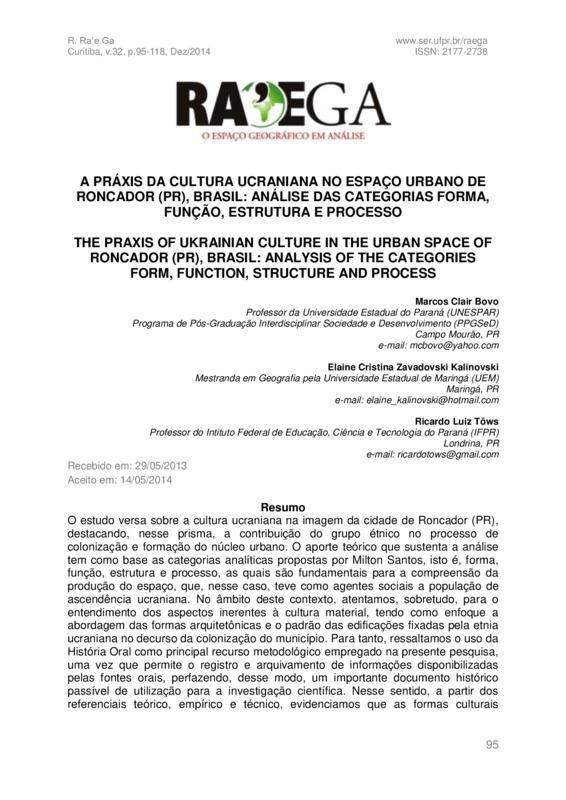 R. Ra'e Ga
Curitiba, v.32, p.95-118, Dez/2014

www.ser.ufpr.br/raega
ISSN: 2177-2738

RA'EGA
O ESPAÇO GEOGRÁFICO EM ANÁLISE

A PRÁXIS DA CULTURA UCRANIANA NO ESPAÇO URBANO DE RONCADOR (PR), BRASIL: ANÁLISE DAS CATEGORIAS FORMA, FUNÇÃO, ESTRUTURA E PROCESSO

THE PRAXIS OF UKRAINIAN CULTURE IN THE URBAN SPACE OF RONCADOR (PR), BRASIL: ANALYSIS OF THE CATEGORIES FORM, FUNCTION, STRUCTURE AND PROCESS

Marcos Clair Bovo
Professor da Universidade Estadual do Paraná (UNESPAR)
Programa de Pós-Graduação Interdisciplinar Sociedade e Desenvolvimento (PPGSeD)
Campo Mourão, PR
e-mail: mcbovo@yahoo.com

Elaine Cristina Zavadovski Kalinovski
Mestranda em Geografia pela Universidade Estadual de Maringá (UEM)
Maringá, PR
e-mail: elaine_kalinovski@hotmail.com

Ricardo Luiz Töws
Professor do Intituto Federal de Educação, Ciência e Tecnologia do Paraná (IFPR)
Londrina, PR
e-mail: ricardotows@gmail.com

Recebido em: 29/05/2013
Aceito em: 14/05/2014

Resumo
O estudo versa sobre a cultura ucraniana na imagem da cidade de Roncador (PR), destacando, nesse prisma, a contribuição do grupo étnico no processo de colonização e formação do núcleo urbano. O aporte teórico que sustenta a análise tem como base as categorias analíticas propostas por Milton Santos, isto é, forma, função, estrutura e processo, as quais são fundamentais para a compreensão da produção do espaço, que, nesse caso, teve como agentes sociais a população de ascendência ucraniana. No âmbito deste contexto, atentamos, sobretudo, para o entendimento dos aspectos inerentes à cultura material, tendo como enfoque a abordagem das formas arquitetônicas e o padrão das edificações fixadas pela etnia ucraniana no decurso da colonização do município. Para tanto, ressaltamos o uso da História Oral como principal recurso metodológico empregado na presente pesquisa, uma vez que permite o registro e arquivamento de informações disponibilizadas pelas fontes orais, perfazendo, desse modo, um importante documento histórico passível de utilização para a investigação científica. Nesse sentido, a partir dos referenciais teórico, empírico e técnico, evidenciamos que as formas culturais

95